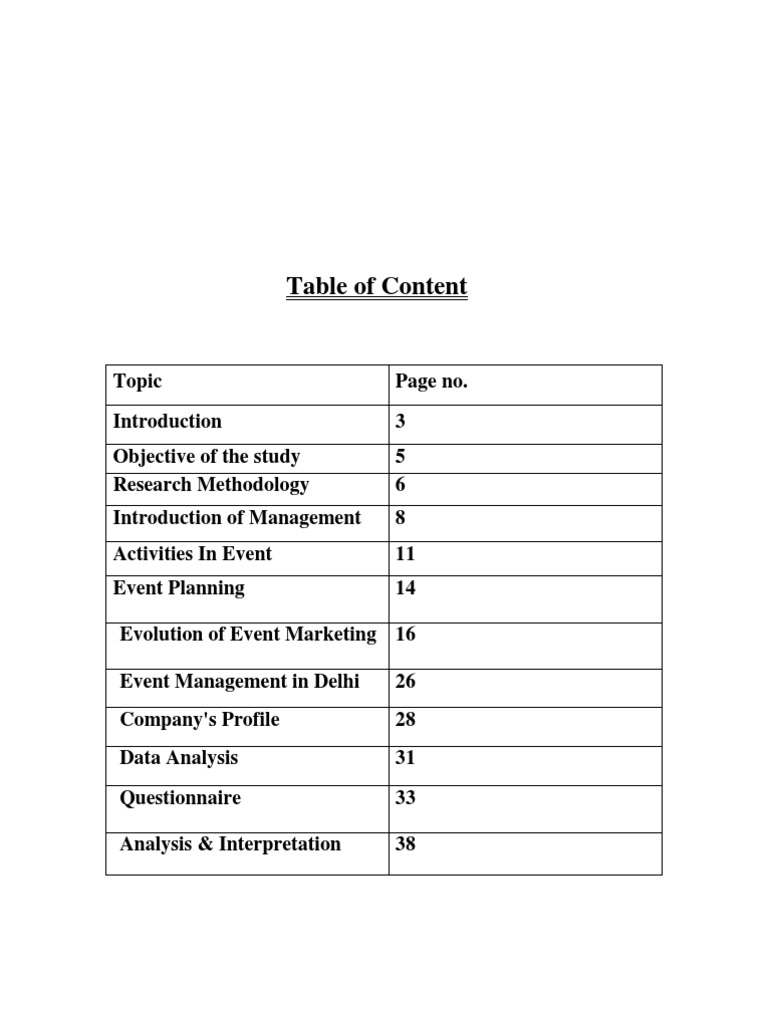 Table of Content

| Topic | Page no. |
|---|---|
| Introduction | 3 |
| Objective of the study | 5 |
| Research Methodology | 6 |
| Introduction of Management | 8 |
| Activities In Event | 11 |
| Event Planning | 14 |
| Evolution of Event Marketing | 16 |
| Event Management in Delhi | 26 |
| Company's Profile | 28 |
| Data Analysis | 31 |
| Questionnaire | 33 |
| Analysis & Interpretation | 38 |